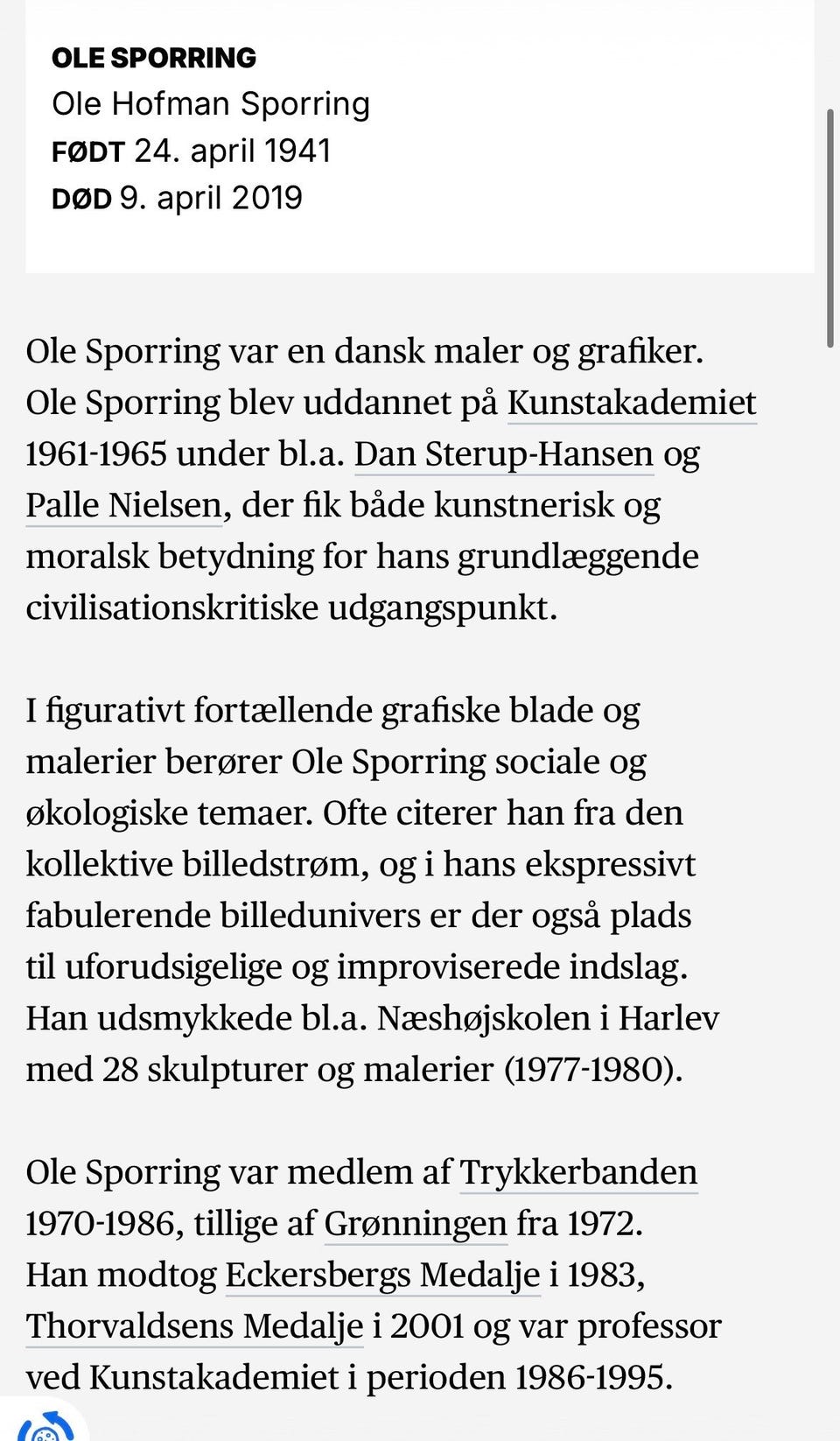 OLE SPORRING
Ole Hofman Sporring
FØDT 24. april 1941
DØD 9. april 2019

Ole Sporring var en dansk maler og grafiker. Ole Sporring blev uddannet på Kunstakademiet 1961-1965 under bl.a. Dan Sterup-Hansen og Palle Nielsen, der fik både kunstnerisk og moralsk betydning for hans grundlæggende civilisationskritiske udgangspunkt.

I figurativt fortællende grafiske blade og malerier berører Ole Sporring sociale og økologiske temaer. Ofte citerer han fra den kollektive billedstrøm, og i hans ekspressivt fabulerende billedunivers er der også plads til uforudsigelige og improviserede indslag. Han udsmykkede bl.a. Næshøjskolen i Harlev med 28 skulpturer og malerier (1977-1980).

Ole Sporring var medlem af Trykkerbanden 1970-1986, tillige af Grønningen fra 1972. Han modtog Eckersbergs Medalje i 1983, Thorvaldsens Medalje i 2001 og var professor ved Kunstakademiet i perioden 1986-1995.